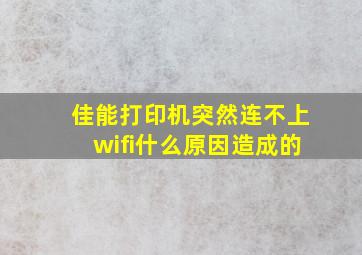 佳能打印机突然连不上wifi什么原因造成的